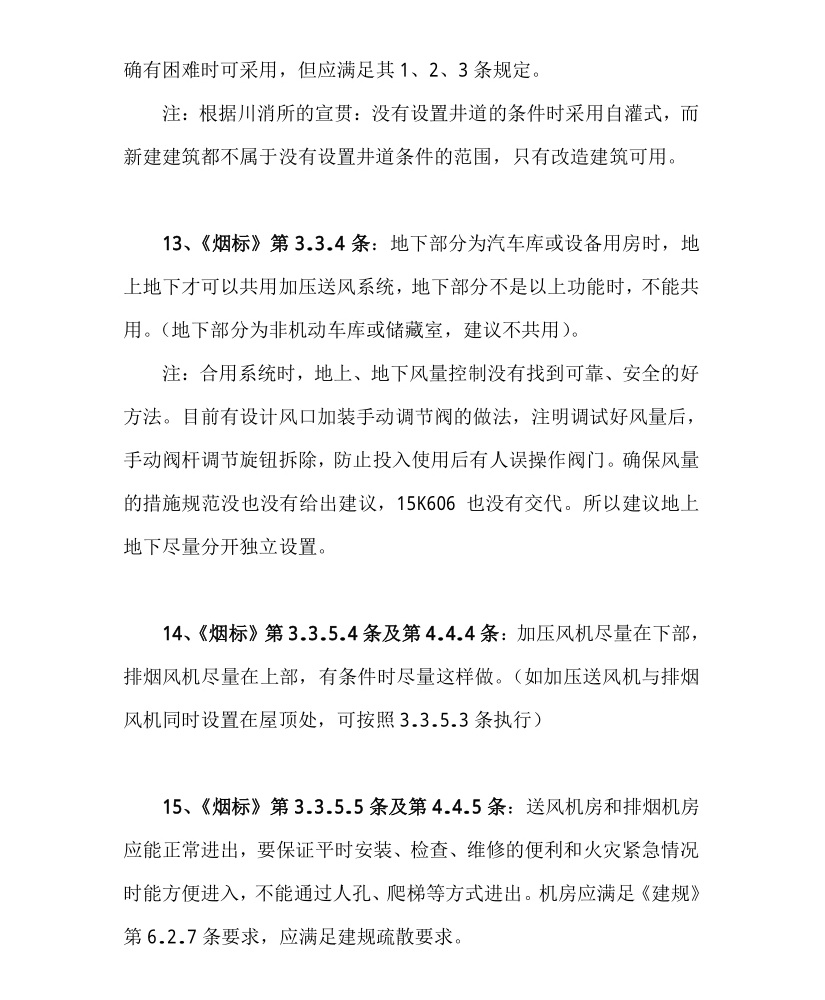 确有困难时可采用，但应满足其 1、2、3 条规定。

注：根据川消所的宣贯：没有设置井道的条件时采用自灌式，而新建建筑都不属于没有设置井道条件的范围，只有改造建筑可用。

13、《烟标》第 3.3.4 条：地下部分为汽车库或设备用房时，地上地下才可以共用加压送风系统，地下部分不是以上功能时，不能共用。（地下部分为非机动车库或储藏室，建议不共用）。

注：合用系统时，地上、地下风量控制没有找到可靠、安全的好方法。目前有设计风口加装手动调节阀的做法，注明调试好风量后，手动阀杆调节旋钮拆除，防止投入使用后有人误操作阀门。确保风量的措施规范没也没有给出建议，15K606 也没有交代。所以建议地上地下尽量分开独立设置。

14、《烟标》第 3.3.5.4 条及第 4.4.4 条：加压风机尽量在下部，排烟风机尽量在上部，有条件时尽量这样做。（如加压送风机与排烟风机同时设置在屋顶处，可按照 3.3.5.3 条执行）

15、《烟标》第 3.3.5.5 条及第 4.4.5 条：送风机房和排烟机房应能正常进出，要保证平时安装、检查、维修的便利和火灾紧急情况时能方便进入，不能通过人孔、爬梯等方式进出。机房应满足《建规》第 6.2.7 条要求，应满足建规疏散要求。